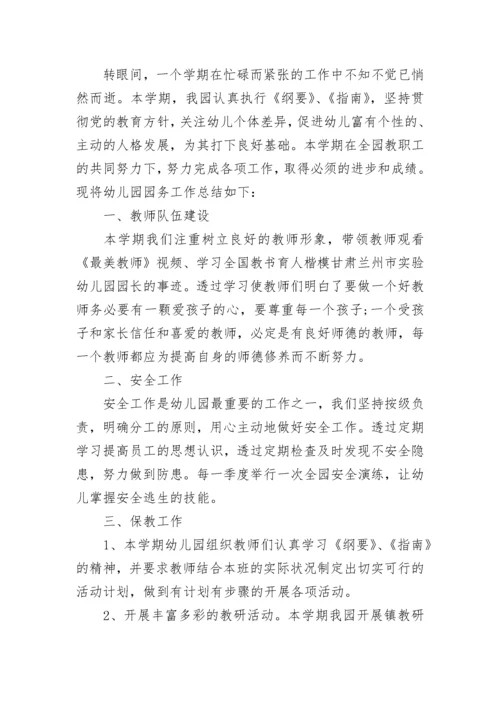 转眼间，一个学期在忙碌而紧张的工作中不知不觉已悄然而逝。本学期，我园认真执行《纲要》、《指南》，坚持贯彻党的教育方针，关注幼儿个体差异，促进幼儿富有个性的、主动的人格发展，为其打下良好基础。本学期在全园教职工的共同努力下，努力完成各项工作，取得必须的进步和成绩。现将幼儿园园务工作总结如下：

一、教师队伍建设

本学期我们注重树立良好的教师形象，带领教师观看《最美教师》视频、学习全国教书育人楷模甘肃兰州市实验幼儿园园长的事迹。透过学习使教师们明白了要做一个好教师务必要有一颗爱孩子的心，要尊重每一个孩子；一个受孩子和家长信任和喜爱的教师，必定是有良好师德的教师，每一个教师都应为提高自身的师德修养而不断努力。

二、安全工作

安全工作是幼儿园最重要的工作之一，我们坚持按级负责，明确分工的原则，用心主动地做好安全工作。透过定期学习提高员工的思想认识，透过定期检查及时发现不安全隐患，努力做到防患。每一季度举行一次全园安全演练，让幼儿掌握安全逃生的技能。

三、保教工作

1、本学期幼儿园组织教师们认真学习《纲要》、《指南》的精神，并要求教师结合本班的实际状况制定出切实可行的活动计划，做到有计划有步骤的开展各项活动。

2、开展丰富多彩的教研活动。本学期我园开展镇教研